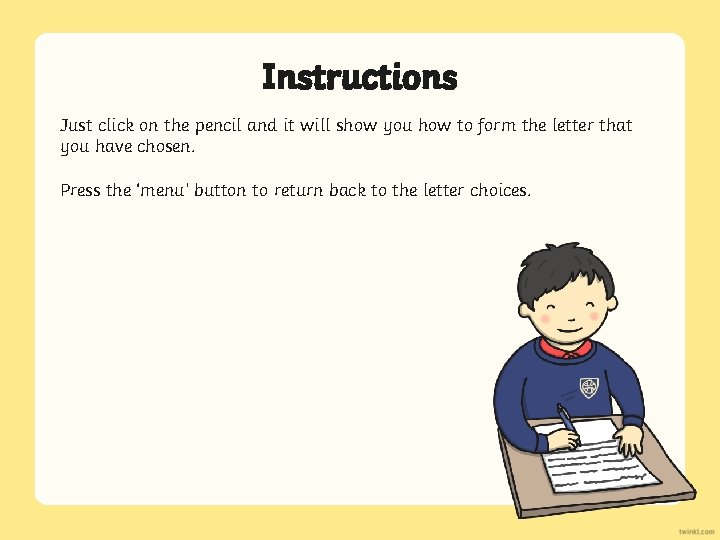 Instructions

Just click on the pencil and it will show you how to form the letter that you have chosen.

Press the 'menu' button to return back to the letter choices.

twinkl.com